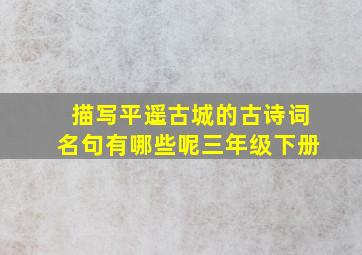 描写平遥古城的古诗词名句有哪些呢三年级下册